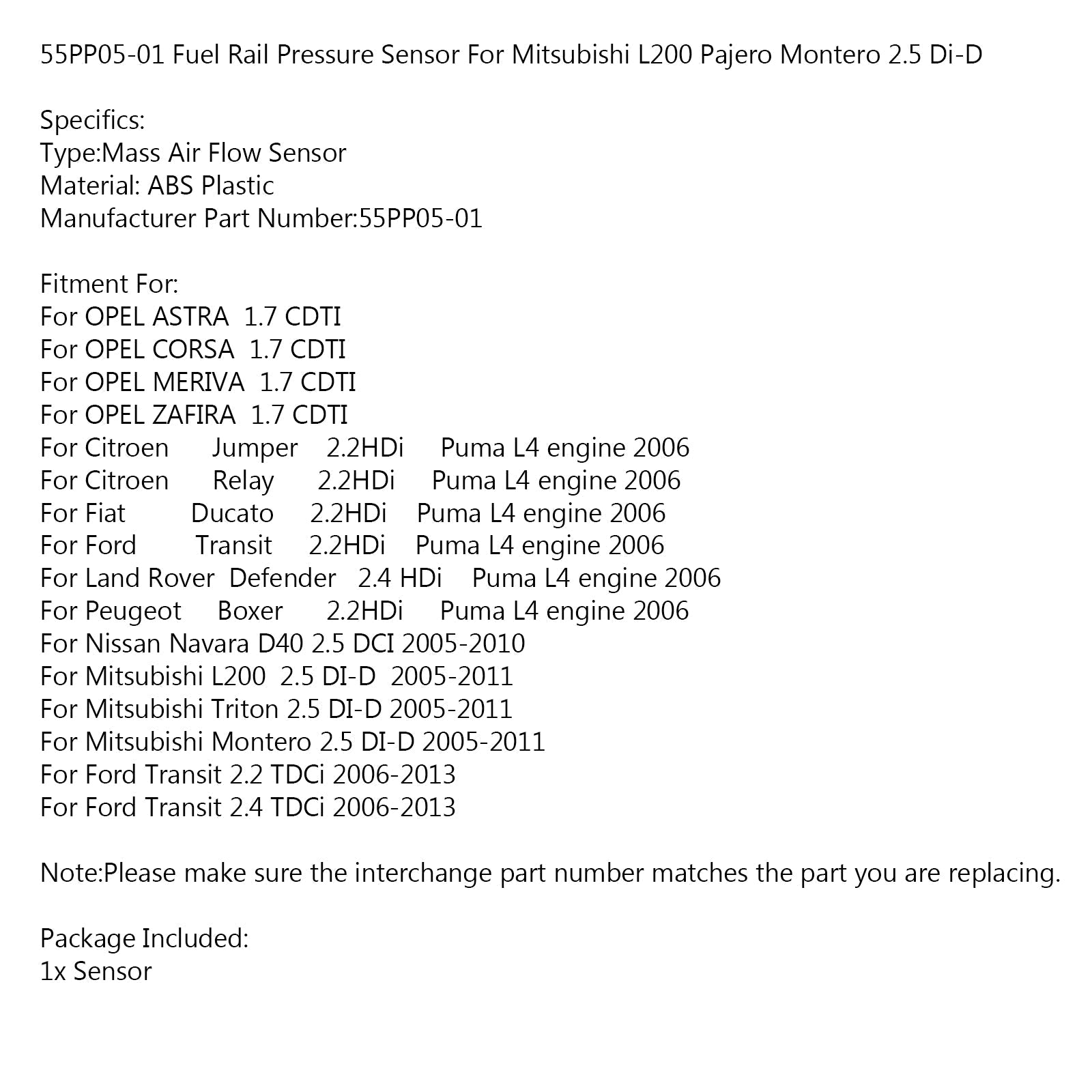 55PP05-01 Fuel Rail Pressure Sensor For Mitsubishi L200 Pajero Montero 2.5 Di-D

Specifics:
Type:Mass Air Flow Sensor
Material: ABS Plastic
Manufacturer Part Number:55PP05-01

Fitment For:
For OPEL ASTRA 1.7 CDTI
For OPEL CORSA 1.7 CDTI
For OPEL MERIVA 1.7 CDTI
For OPEL ZAFIRA 1.7 CDTI
For Citroen Jumper 2.2HDi Puma L4 engine 2006
For Citroen Relay 2.2HDi Puma L4 engine 2006
For Fiat Ducato 2.2HDi Puma L4 engine 2006
For Ford Transit 2.2HDi Puma L4 engine 2006
For Land Rover Defender 2.4 HDi Puma L4 engine 2006
For Peugeot Boxer 2.2HDi Puma L4 engine 2006
For Nissan Navara D40 2.5 DCI 2005-2010
For Mitsubishi L200 2.5 DI-D 2005-2011
For Mitsubishi Triton 2.5 DI-D 2005-2011
For Mitsubishi Montero 2.5 DI-D 2005-2011
For Ford Transit 2.2 TDCi 2006-2013
For Ford Transit 2.4 TDCi 2006-2013

Note:Please make sure the interchange part number matches the part you are replacing.

Package Included:
1x Sensor